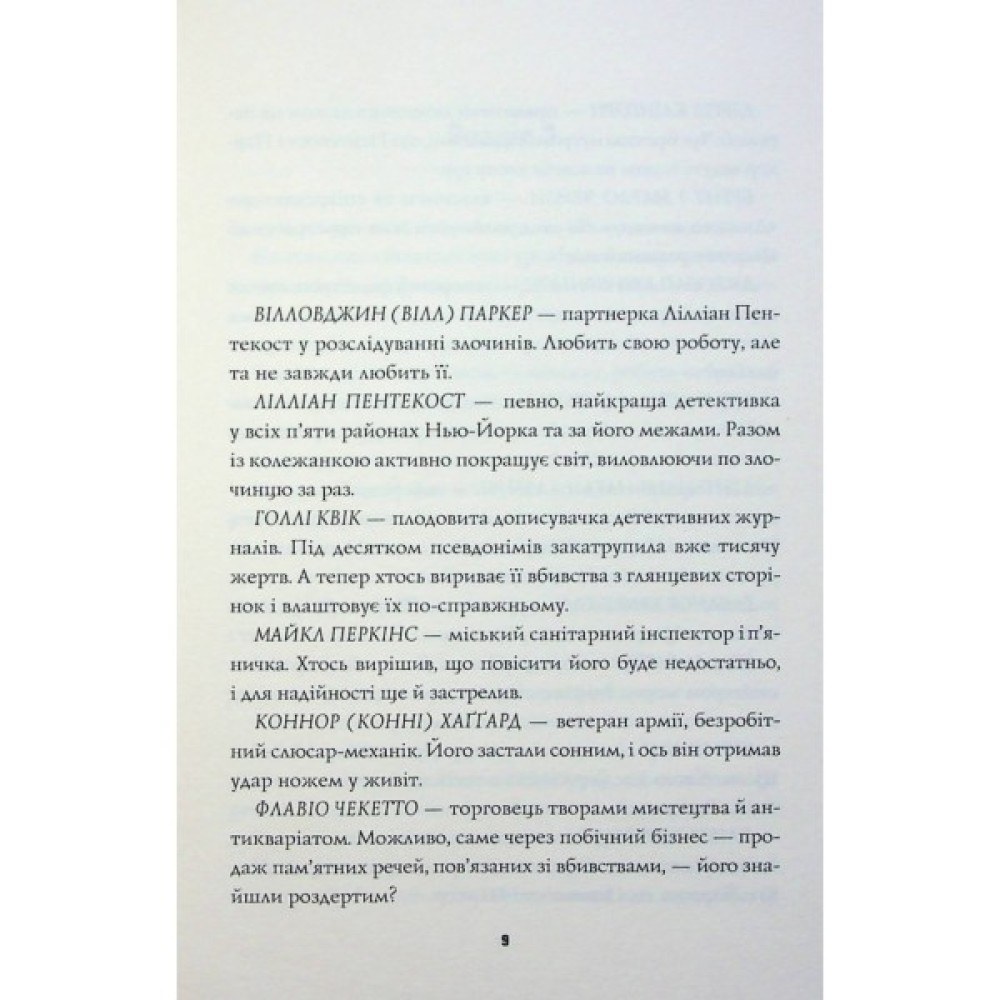 ВІЛЛОВДЖИН (ВІЛЛ) ПАРКЕР — партнерка Лілліан Пентекост у розслідуванні злочинів. Любить свою роботу, але та не завжди любить її.

ЛІЛЛІАН ПЕНТЕКОСТ — певно, найкраща детективка у всіх п'яти районах Нью-Йорка та за його межами. Разом із колежанкою активно покращує світ, виловлюючи по злочинцю за раз.

ГОЛЛІ КВІК — плодовита дописувачка детективних журналів. Під десятком псевдонімів закатрупила вже тисячу жертв. А тепер хтось вириває її вбивства з глянцевих сторінок і влаштовує їх по-справжньому.

МАЙКЛ ПЕРКІНС — міський санітарний інспектор і п'яничка. Хтось вирішив, що повісити його буде недостатньо, і для надійності ще й застрелив.

КОННОР (КОННІ) ХАҐҐАРД — ветеран армії, безробітний слюсар-механік. Його застали сонним, і ось він отримав удар ножем у живіт.

ФЛАВІО ЧЕКЕТТО — торговець творами мистецтва й антикваріатом. Можливо, саме через побічний бізнес — продаж пам'ятних речей, пов'язаних зі вбивствами, — його знайшли роздертим?

9